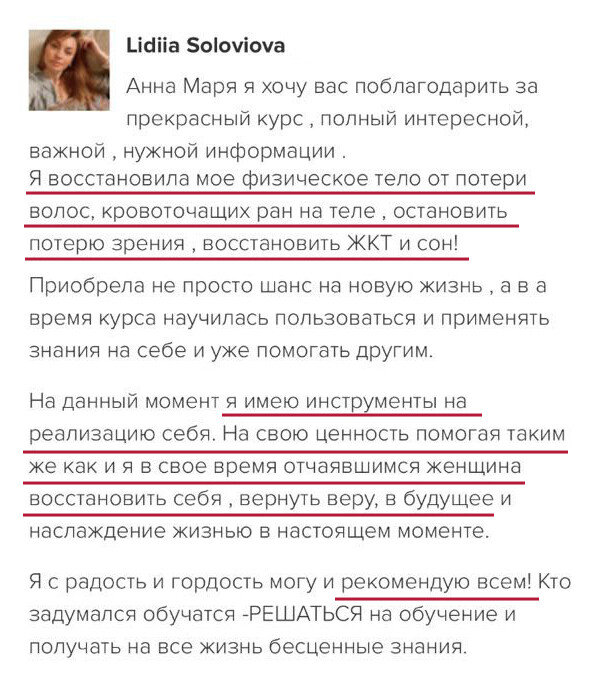 Lidiia Soloviova

Анна Маря я хочу вас поблагодарить за прекрасный курс , полный интересной, важной , нужной информации .
Я восстановила мое физическое тело от потери волос, кровоточащих ран на теле , остановить потерю зрения , восстановить ЖКТ и сон!

Приобрела не просто шанс на новую жизнь , а в а время курса научилась пользоваться и применять знания на себе и уже помогать другим.

На данный момент я имею инструменты на реализацию себя. На свою ценность помогая таким же как и я в свое время отчаявшимся женщина восстановить себя , вернуть веру, в будущее и наслаждение жизнью в настоящем моменте.

Я с радость и гордость могу и рекомендую всем! Кто задумался обучатся -РЕШАТЬСЯ на обучение и получать на все жизнь бесценные знания.